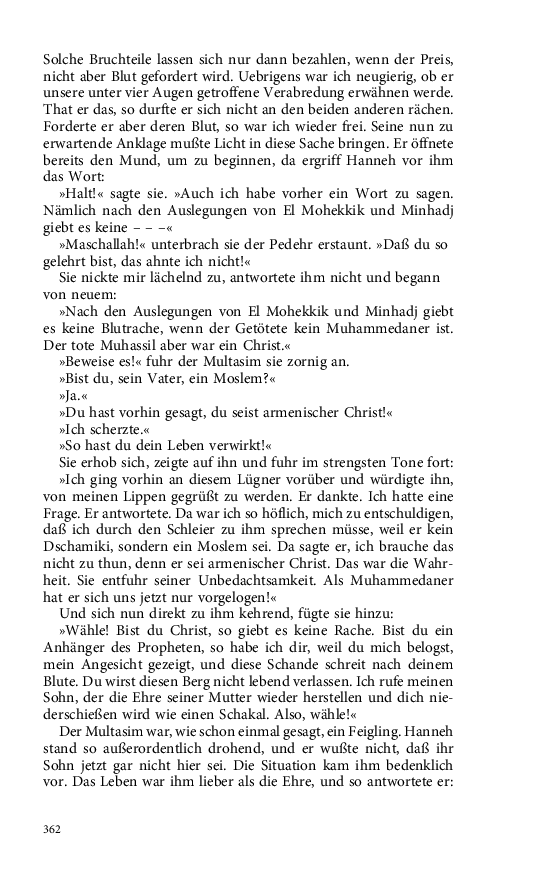 Solche Bruchteile lassen sich nur dann bezahlen, wenn der Preis, nicht aber Blut gefordert wird. Uebrigens war ich neugierig, ob er unsere unter vier Augen getroffene Verabredung erwähnen werde. That er das, so durfte er sich nicht an den beiden anderen rächen. Forderte er aber deren Blut, so war ich wieder frei. Seine nun zu erwartende Anklage mußte Licht in diese Sache bringen. Er öffnete bereits den Mund, um zu beginnen, da ergriff Hanneh vor ihm das Wort:

»Halt!« sagte sie. »Auch ich habe vorher ein Wort zu sagen. Nämlich nach den Auslegungen von El Mohekkik und Minhadj giebt es keine – – –«

»Maschallah!« unterbrach sie der Pedehr erstaunt. »Daß du so gelehrt bist, das ahnte ich nicht!«

Sie nickte mir lächelnd zu, antwortete ihm nicht und begann von neuem:

»Nach den Auslegungen von El Mohekkik und Minhadj giebt es keine Blutrache, wenn der Getötete kein Muhammedaner ist. Der tote Muhassil aber war ein Christ.«

»Beweise es!« fuhr der Multasim sie zornig an.

»Bist du, sein Vater, ein Moslem?«

»Ja.«

»Du hast vorhin gesagt, du seist armenischer Christ!«

»Ich scherzte.«

»So hast du dein Leben verwirkt!«

Sie erhob sich, zeigte auf ihn und fuhr im strengsten Tone fort: »Ich ging vorhin an diesem Lügner vorüber und würdigte ihn, von meinen Lippen gegrüßt zu werden. Er dankte. Ich hatte eine Frage. Er antwortete. Da war ich so höflich, mich zu entschuldigen, daß ich durch den Schleier zu ihm sprechen müsse, weil er kein Dschamiki, sondern ein Moslem sei. Da sagte er, ich brauche das nicht zu thun, denn er sei armenischer Christ. Das war die Wahrheit. Sie entfuhr seiner Unbedachtsamkeit. Als Muhammedaner hat er sich uns jetzt nur vorgelogen!«

Und sich nun direkt zu ihm kehrend, fügte sie hinzu:

»Wähle! Bist du Christ, so giebt es keine Rache. Bist du ein Anhänger des Propheten, so habe ich dir, weil du mich belogst, mein Angesicht gezeigt, und diese Schande schreit nach deinem Blute. Du wirst diesen Berg nicht lebend verlassen. Ich rufe meinen Sohn, der die Ehre seiner Mutter wieder herstellen und dich niederschießen wird wie einen Schakal. Also, wähle!«

Der Multasim war, wie schon einmal gesagt, ein Feigling. Hanneh stand so außerordentlich drohend, und er wußte nicht, daß ihr Sohn jetzt gar nicht hier sei. Die Situation kam ihm bedenklich vor. Das Leben war ihm lieber als die Ehre, und so antwortete er:

362